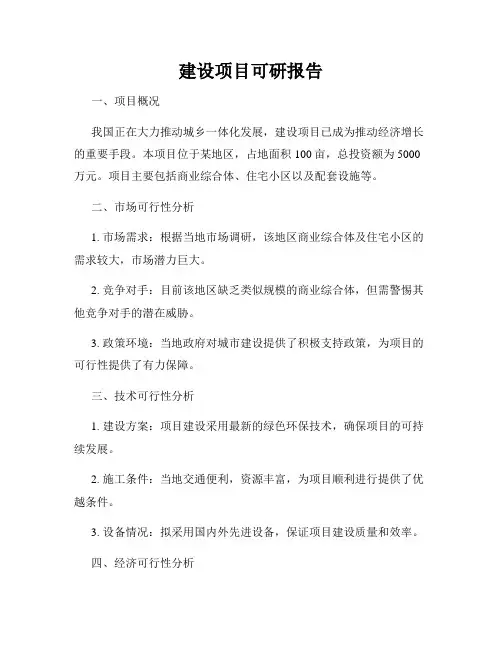 建设项目可研报告

一、项目概况

我国正在大力推动城乡一体化发展，建设项目已成为推动经济增长的重要手段。本项目位于某地区，占地面积 100 亩，总投资额为 5000 万元。项目主要包括商业综合体、住宅小区以及配套设施等。

二、市场可行性分析

1. 市场需求：根据当地市场调研，该地区商业综合体及住宅小区的需求较大，市场潜力巨大。

2. 竞争对手：目前该地区缺乏类似规模的商业综合体，但需警惕其他竞争对手的潜在威胁。

3. 政策环境：当地政府对城市建设提供了积极支持政策，为项目的可行性提供了有力保障。

三、技术可行性分析

1. 建设方案：项目建设采用最新的绿色环保技术，确保项目的可持续发展。

2. 施工条件：当地交通便利，资源丰富，为项目顺利进行提供了优越条件。

3. 设备情况：拟采用国内外先进设备，保证项目建设质量和效率。

四、经济可行性分析